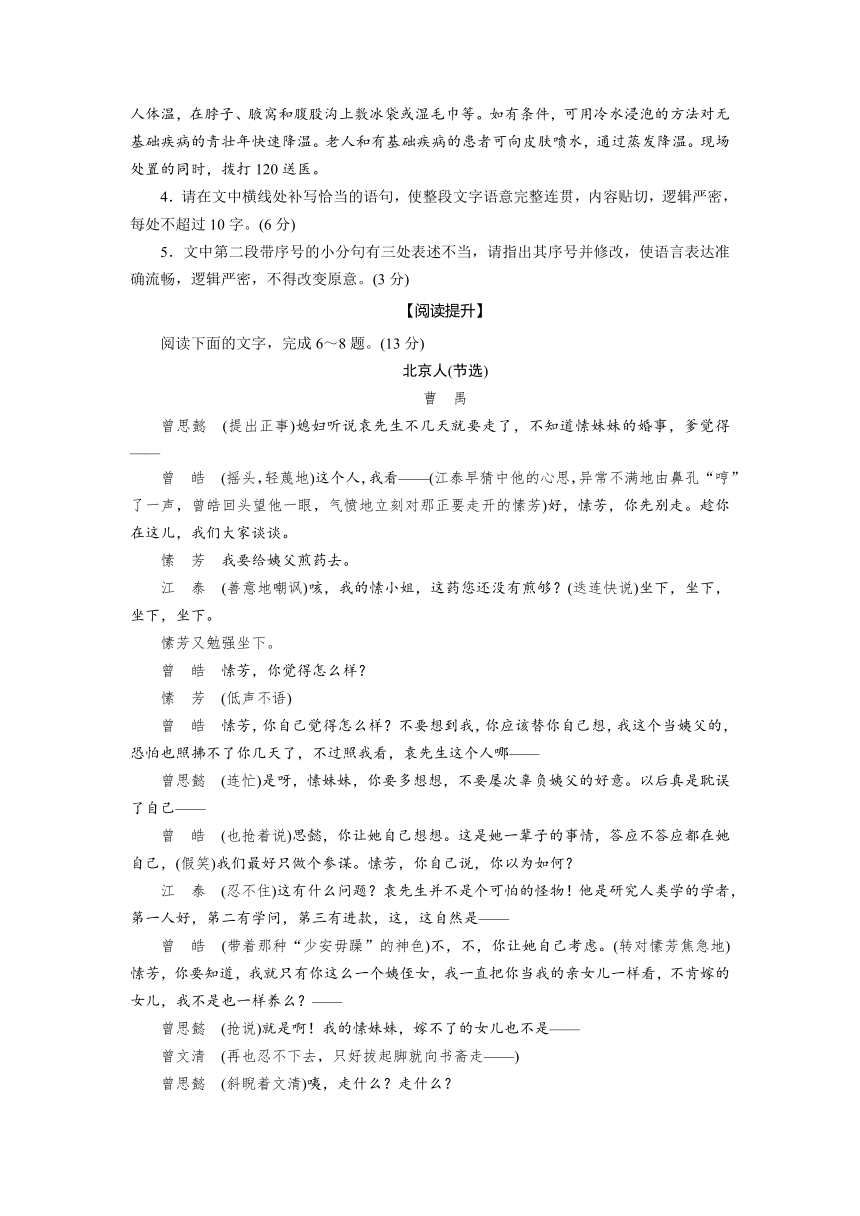 人体温，在脖子、腋窝和腹股沟上敷冰袋或湿毛巾等。如有条件，可用冷水浸泡的方法对无基础疾病的青壮年快速降温。老人和有基础疾病的患者可向皮肤喷水，通过蒸发降温。现场处置的同时，拨打 120 送医。

4．请在文中横线处补写恰当的语句，使整段文字语意完整连贯，内容贴切，逻辑严密，每处不超过 10 字。(6 分)

5．文中第二段带序号的小分句有三处表述不当，请指出其序号并修改，使语言表达准确流畅，逻辑严密，不得改变原意。(3 分)

【阅读提升】

阅读下面的文字，完成 6～8 题。(13 分)

北京人(节选)

曹 禺

曾思懿 (提出正事)媳妇听说袁先生不几天就要走了，不知道愫妹妹的婚事，爹觉得——

曾 皓 (摇头，轻蔑地)这个人，我看——(江泰早猜中他的心思，异常不满地由鼻孔“哼”了一声，曾皓回头望他一眼，气愤地立刻对那正要走开的愫芳)好，愫芳，你先别走。趁你在这儿，我们大家谈谈。

愫 芳 我要给姨父煎药去。

江 泰 (善意地嘲讽)咳，我的愫小姐，这药您还没有煎够？(迭连快说)坐下，坐下，坐下，坐下。

愫芳又勉强坐下。

曾 皓 愫芳，你觉得怎么样？

愫 芳 (低声不语)

曾 皓 愫芳，你自己觉得怎么样？不要想到我，你应该替你自己想，我这个当姨父的，恐怕也照拂不了你几天了，不过照我看，袁先生这个人哪——

曾思懿 (连忙)是呀，愫妹妹，你要多想想，不要屡次辜负姨父的好意。以后真是耽误了自己——

曾 皓 (也抢着说)思懿，你让她自己想想。这是她一辈子的事情，答应不答应都在她自己，(假笑)我们最好只做个参谋。愫芳，你自己说，你以为如何？

江 泰 (忍不住)这有什么问题？袁先生并不是个可怕的怪物！他是研究人类学的学者，第一人好，第二有学问，第三有进款，这，这自然是——

曾 皓 (带着那种“少安毋躁”的神色)不，不，你让她自己考虑。(转对愫芳焦急地)愫芳，你要知道，我就只有你这么一个姨侄女，我一直把你当我的亲女儿一样看，不肯嫁的女儿，我不是也一样养么？——

曾思懿 (抢说)就是啊！我的愫妹妹，嫁不了的女儿也不是——

曾文清 (再也忍不下去，只好拔起脚就向书斋走——)

曾思懿 (斜睨着文清)咦，走什么？走什么？